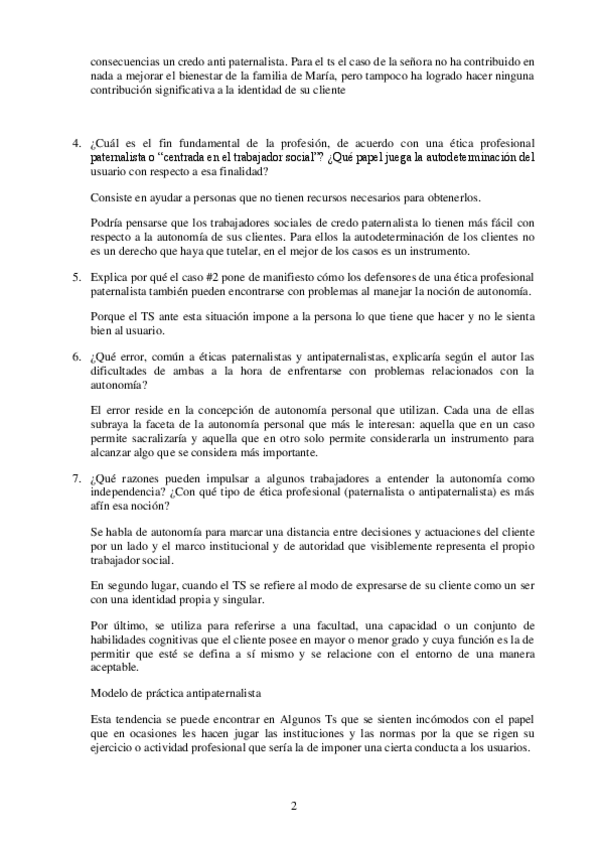 consecuencias un credo anti paternalista. Para el ts el caso de la señora no ha contribuido en nada a mejorar el bienestar de la familia de María, pero tampoco ha logrado hacer ninguna contribución significativa a la identidad de su cliente

4. ¿Cuál es el fin fundamental de la profesión, de acuerdo con una ética profesional paternalista o "centrada en el trabajador social"? ¿Qué papel juega la autodeterminación del usuario con respecto a esa finalidad?

Consiste en ayudar a personas que no tienen recursos necesarios para obtenerlos.

Podría pensarse que los trabajadores sociales de credo paternalista lo tienen más fácil con respecto a la autonomía de sus clientes. Para ellos la autodeterminación de los clientes no es un derecho que haya que tutelar, en el mejor de los casos es un instrumento.

5. Explica por qué el caso #2 pone de manifiesto cómo los defensores de una ética profesional paternalista también pueden encontrarse con problemas al manejar la noción de autonomía.

Porque el TS ante esta situación impone a la persona lo que tiene que hacer y no le sienta bien al usuario.

6. ¿Qué error, común a éticas paternalistas y antipaternalistas, explicaría según el autor las dificultades de ambas a la hora de enfrentarse con problemas relacionados con la autonomía?

El error reside en la concepción de autonomía personal que utilizan. Cada una de ellas subraya la faceta de la autonomía personal que más le interesan: aquella que en un caso permite sacralizaría y aquella que en otro solo permite considerarla un instrumento para alcanzar algo que se considera más importante.

7. ¿Qué razones pueden impulsar a algunos trabajadores a entender la autonomía como independencia? ¿Con qué tipo de ética profesional (paternalista o antipaternalista) es más afín esa noción?

Se habla de autonomía para marcar una distancia entre decisiones y actuaciones del cliente por un lado y el marco institucional y de autoridad que visiblemente representa el propio trabajador social.

En segundo lugar, cuando el TS se refiere al modo de expresarse de su cliente como un ser con una identidad propia y singular.

Por último, se utiliza para referirse a una facultad, una capacidad o un conjunto de habilidades cognitivas que el cliente posee en mayor o menor grado y cuya función es la de permitir que esté se defina a sí mismo y se relacione con el entorno de una manera aceptable.

Modelo de práctica antipaternalista

Esta tendencia se puede encontrar en Algunos Ts que se sienten incómodos con el papel que en ocasiones les hacen jugar las instituciones y las normas por la que se rigen su ejercicio o actividad profesional que sería la de imponer una cierta conducta a los usuarios.

2